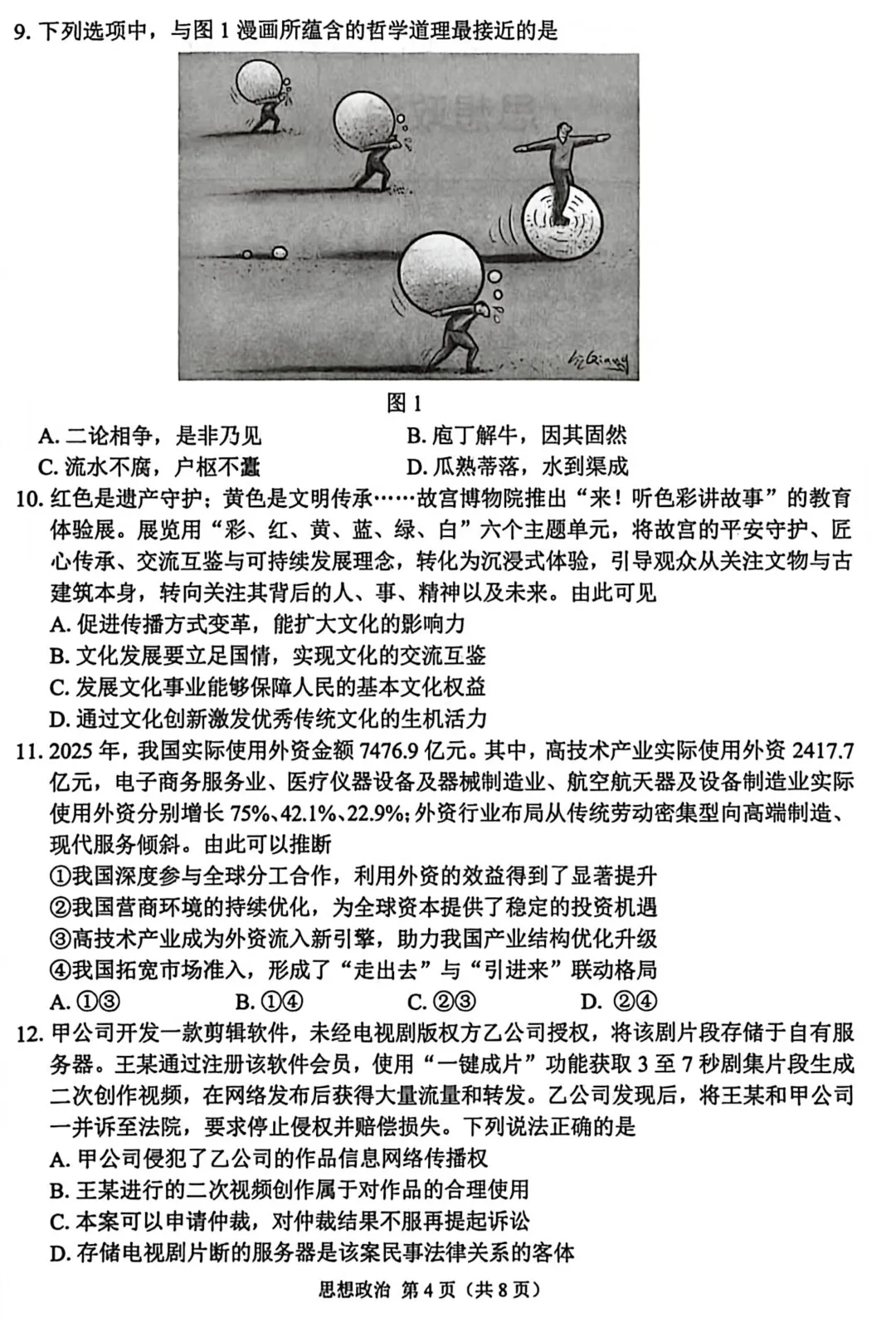 9. 下列选项中，与图 1 漫画所蕴含的哲学道理最接近的是

图 1

A. 二论相争，是非乃见
B. 庖丁解牛，因其固然
C. 流水不腐，户枢不蠹
D. 瓜熟蒂落，水到渠成

10. 红色是遗产守护；黄色是文明传承……故宫博物院推出“来！听色彩讲故事”的教育体验展。展览用“彩、红、黄、蓝、绿、白”六个主题单元，将故宫的平安守护、匠心传承、交流互鉴与可持续发展理念，转化为沉浸式体验，引导观众从关注文物与古建筑本身，转向关注其背后的人、事、精神以及未来。由此可见
A. 促进传播方式变革，能扩大文化的影响力
B. 文化发展要立足国情，实现文化的交流互鉴
C. 发展文化事业能够保障人民的基本文化权益
D. 通过文化创新激发优秀传统文化的生机活力

11. 2025 年，我国实际使用外资金额 7476.9 亿元。其中，高技术产业实际使用外资 2417.7 亿元，电子商务服务业、医疗仪器设备及器械制造业、航空航天器及设备制造业实际使用外资分别增长 75%、42.1%、22.9%；外资行业布局从传统劳动密集型向高端制造、现代服务倾斜。由此可以推断
①我国深度参与全球分工合作，利用外资的效益得到了显著提升
②我国营商环境的持续优化，为全球资本提供了稳定的投资机遇
③高技术产业成为外资流入新引擎，助力我国产业结构优化升级
④我国拓宽市场准入，形成了“走出去”与“引进来”联动格局
A. ①③
B. ①④
C. ②③
D. ②④

12. 甲公司开发一款剪辑软件，未经电视剧版权方乙公司授权，将该剧片段存储于自有服务器。王某通过注册该软件会员，使用“一键成片”功能获取 3 至 7 秒剧集片段生成二次创作视频，在网络发布后获得大量流量和转发。乙公司发现后，将王某和甲公司一并诉至法院，要求停止侵权并赔偿损失。下列说法正确的是
A. 甲公司侵犯了乙公司的作品信息网络传播权
B. 王某进行的二次视频创作属于对作品的合理使用
C. 本案可以申请仲裁，对仲裁结果不服再提起诉讼
D. 存储电视剧片断的服务器是该案民事法律关系的客体

思想政治 第 4 页（共 8 页）